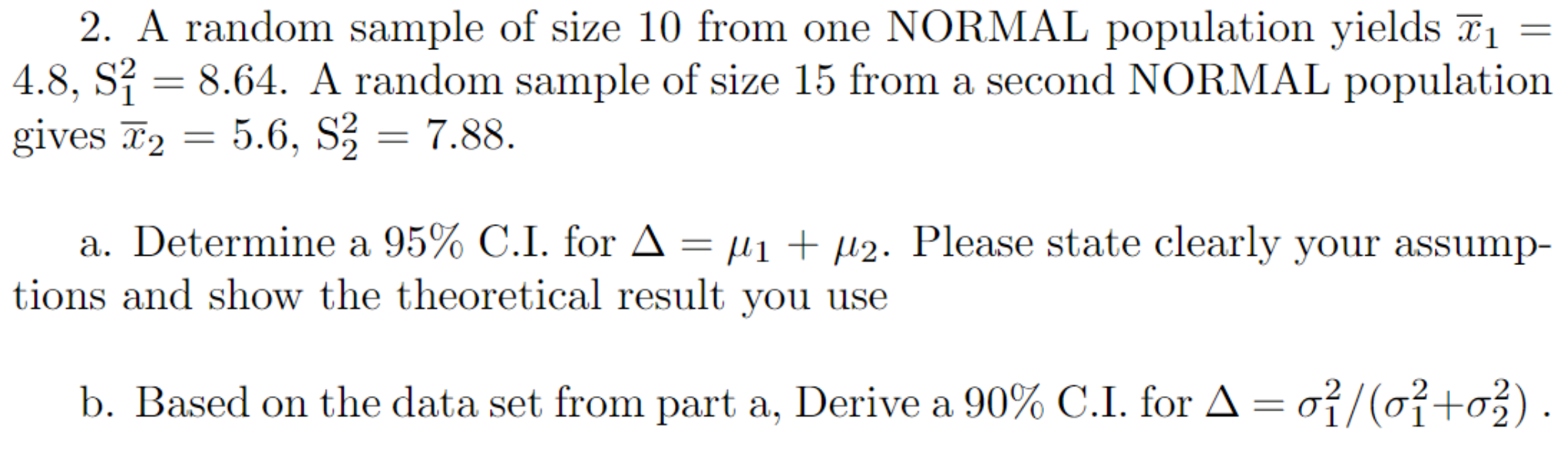 2. A random sample of size 10 from one NORMAL population yields $\overline{x}_1 = 4.8$, $S_1^2 = 8.64$. A random sample of size 15 from a second NORMAL population gives $\overline{x}_2 = 5.6$, $S_2^2 = 7.88$.

a. Determine a 95% C.I. for $\Delta = \mu_1 + \mu_2$. Please state clearly your assumptions and show the theoretical result you use

b. Based on the data set from part a, Derive a 90% C.I. for $\Delta = \sigma_1^2/(\sigma_1^2+\sigma_2^2)$ .